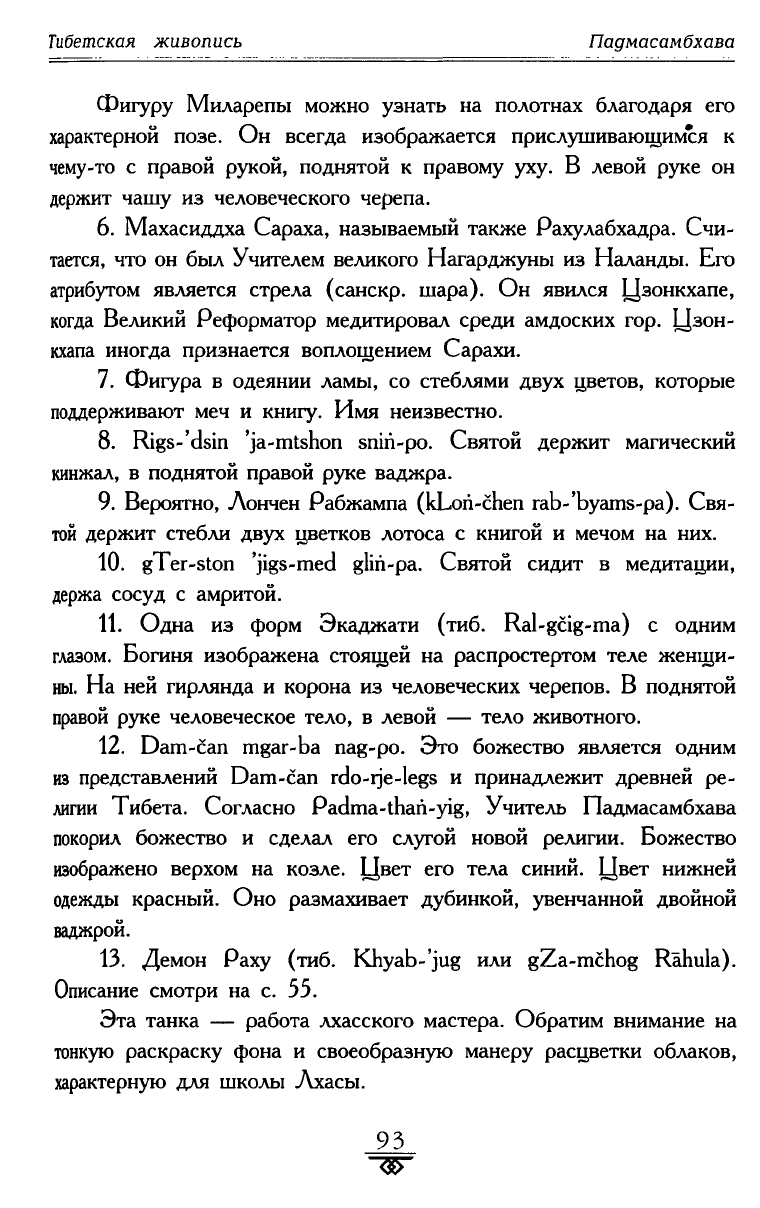 Тибетская живопись Падмасамбхава

Фигуру Миларепы можно узнать на полотнах благодаря его характерной позе. Он всегда изображается прислушивающимся к чему-то с правой рукой, поднятой к правому уху. В левой руке он держит чашу из человеческого черепа.

6. Махасиддха Сараха, называемый также Рахулабхадра. Считается, что он был Учителем великого Нагарджуны из Наланды. Его атрибутом является стрела (санскр. шара). Он явился Цзонкхапе, когда Великий Реформатор медитировал среди амдоских гор. Цзонкхапа иногда признается воплощением Сарахи.

7. Фигура в одеянии ламы, со стеблями двух цветов, которые поддерживают меч и книгу. Имя неизвестно.

8. Rigs-'dsin 'ja-mtshon sniṅ-po. Святой держит магический кинжал, в поднятой правой руке ваджра.

9. Вероятно, Лончен Рабжампа (kLoṅ-čhen rab-'byams-pa). Святой держит стебли двух цветков лотоса с книгой и мечом на них.

10. gTer-ston 'jigs-med gliṅ-pa. Святой сидит в медитации, держа сосуд с амритой.

11. Одна из форм Экаджати (тиб. Ral-gčig-ma) с одним глазом. Богиня изображена стоящей на распростертом теле женщины. На ней гирлянда и корона из человеческих черепов. В поднятой правой руке человеческое тело, в левой — тело животного.

12. Dam-čan mgar-ba nag-po. Это божество является одним из представлений Dam-čan rdo-rje-legs и принадлежит древней религии Тибета. Согласно Padma-thaṅ-yig, Учитель Падмасамбхава покорил божество и сделал его слугой новой религии. Божество изображено верхом на козле. Цвет его тела синий. Цвет нижней одежды красный. Оно размахивает дубинкой, увенчанной двойной ваджрой.

13. Демон Раху (тиб. Khyab-'jug или gZa-mčhog Rāhula). Описание смотри на с. 55.

Эта танка — работа лхасского мастера. Обратим внимание на тонкую раскраску фона и своеобразную манеру расцветки облаков, характерную для школы Лхасы.

93